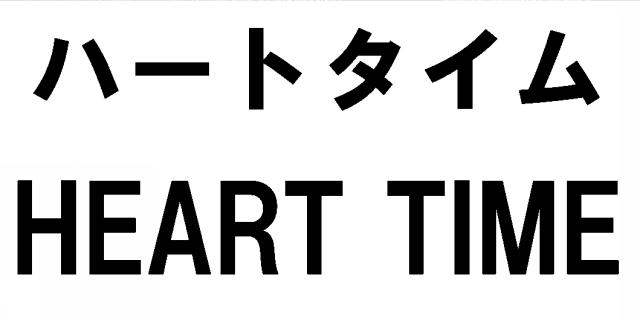 ハートタイム

HEART TIME